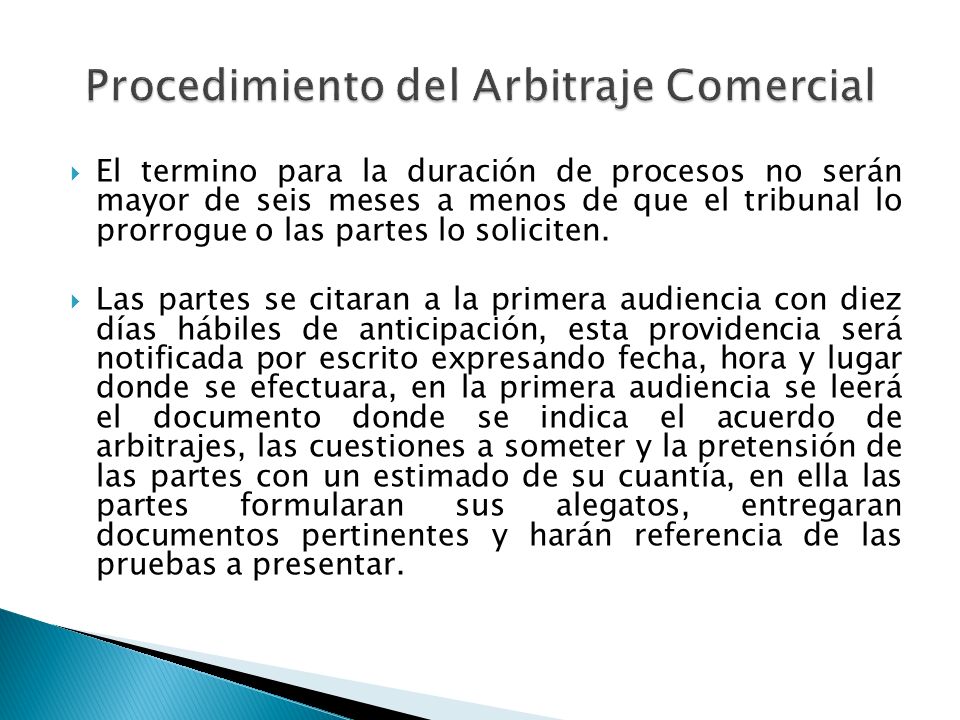 Procedimiento del Arbitraje Comercial

El termino para la duración de procesos no serán mayor de seis meses a menos de que el tribunal lo prorrogue o las partes lo soliciten.

Las partes se citaran a la primera audiencia con diez días hábiles de anticipación, esta providencia será notificada por escrito expresando fecha, hora y lugar donde se efectuara, en la primera audiencia se leerá el documento donde se indica el acuerdo de arbitrajes, las cuestiones a someter y la pretensión de las partes con un estimado de su cuantía, en ella las partes formularan sus alegatos, entregaran documentos pertinentes y harán referencia de las pruebas a presentar.